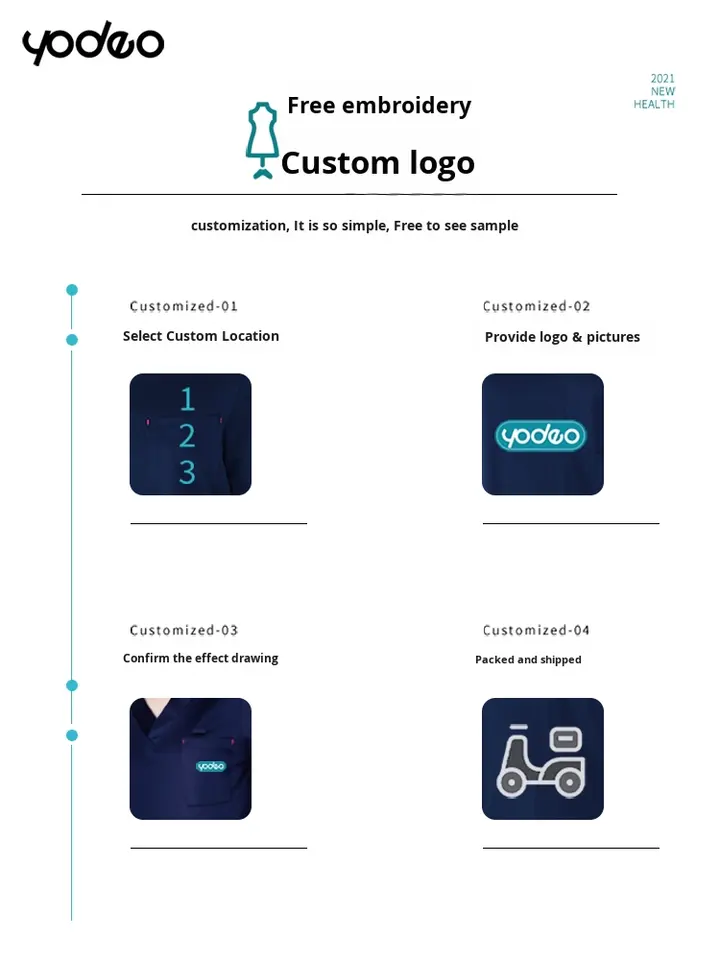 yodeo

2021
NEW
HEALTH

Free embroidery
Custom logo

customization, It is so simple, Free to see sample

Customized-01
Select Custom Location

1
2
3

Customized-02
Provide logo & pictures

yodeo

Customized-03
Confirm the effect drawing

yodeo

Customized-04
Packed and shipped